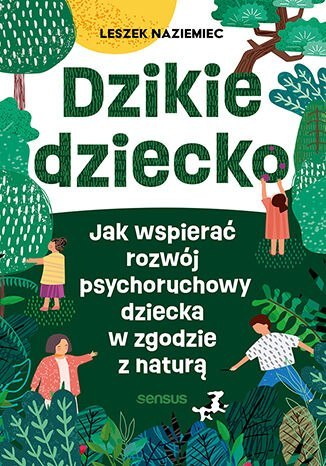 LESZEK NAZIEMIEC

Dzikie dziecko

Jak wspierać rozwój psychoruchowy dziecka w zgodzie z naturą

sensus